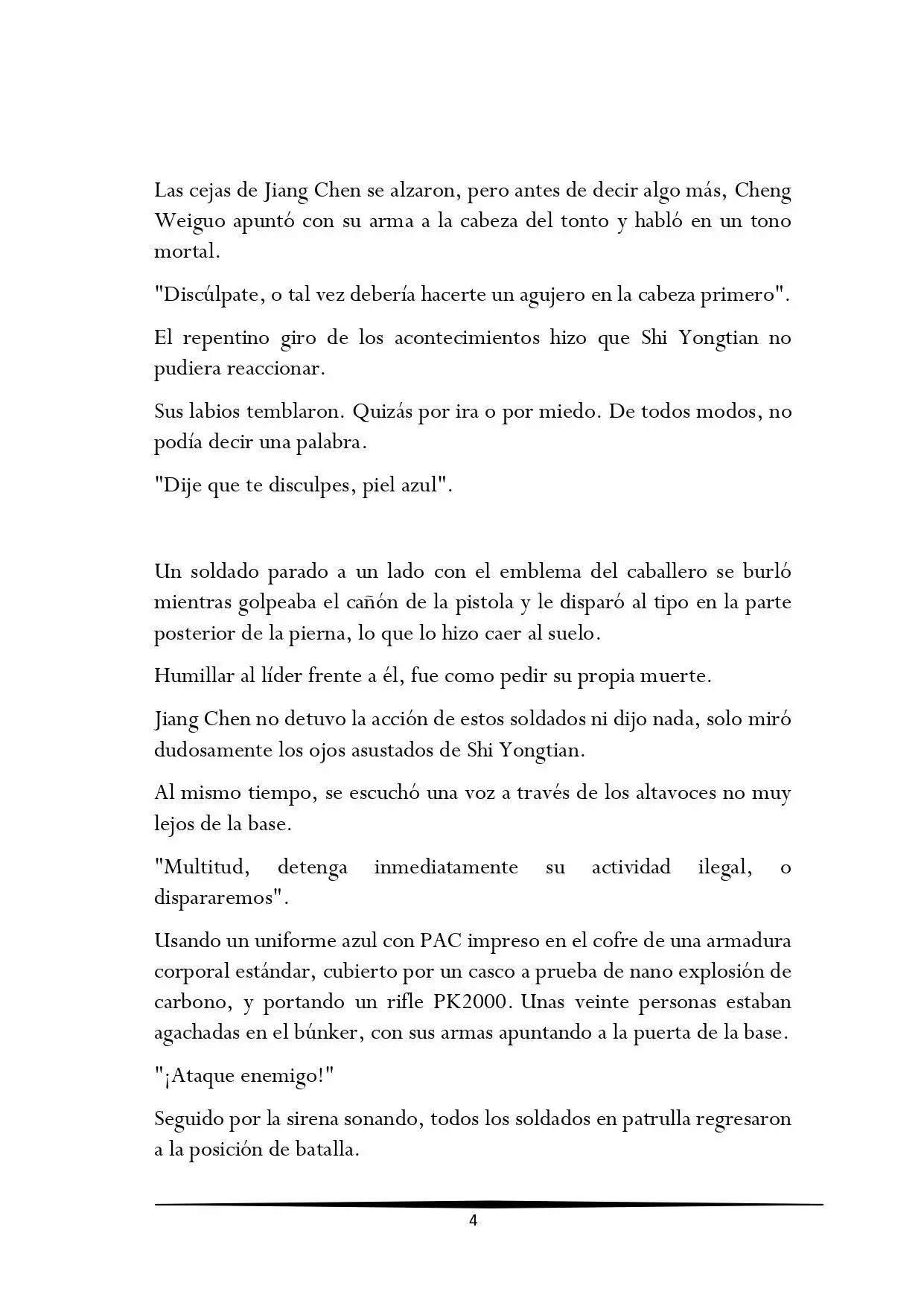 Las cejas de Jiang Chen se alzaron, pero antes de decir algo más, Cheng Weiguo apuntó con su arma a la cabeza del tonto y habló en un tono mortal.

"Discúlpate, o tal vez debería hacerte un agujero en la cabeza primero".

El repentino giro de los acontecimientos hizo que Shi Yongtian no pudiera reaccionar.

Sus labios temblaron. Quizás por ira o por miedo. De todos modos, no podía decir una palabra.

"Dije que te disculpes, piel azul".

Un soldado parado a un lado con el emblema del caballero se burló mientras golpeaba el cañón de la pistola y le disparó al tipo en la parte posterior de la pierna, lo que lo hizo caer al suelo.

Humillar al líder frente a él, fue como pedir su propia muerte.

Jiang Chen no detuvo la acción de estos soldados ni dijo nada, solo miró dudosamente los ojos asustados de Shi Yongtian.

Al mismo tiempo, se escuchó una voz a través de los altavoces no muy lejos de la base.

"Multitud, detenga inmediatamente su actividad ilegal, o dispararemos".

Usando un uniforme azul con PAC impreso en el cofre de una armadura corporal estándar, cubierto por un casco a prueba de nano explosión de carbono, y portando un rifle PK2000. Unas veinte personas estaban agachadas en el búnker, con sus armas apuntando a la puerta de la base.

"¡Ataque enemigo!"

Seguido por la sirena sonando, todos los soldados en patrulla regresaron a la posición de batalla.

4